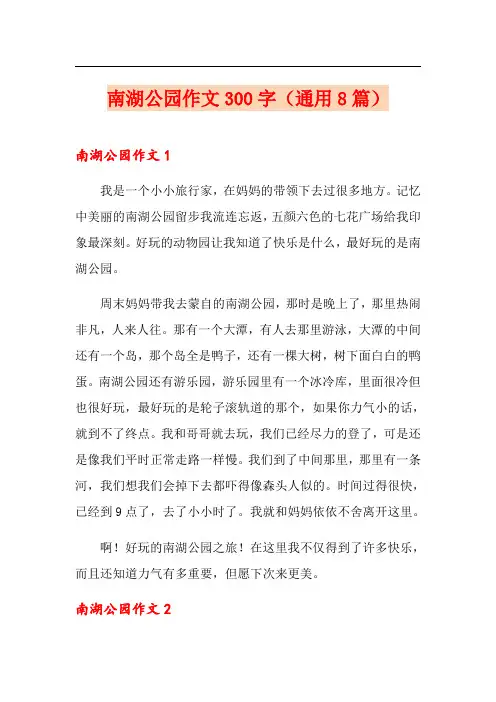 南湖公园作文 300 字（通用 8 篇）

南湖公园作文 1

我是一个小小旅行家，在妈妈的带领下去过很多地方。记忆中美丽的南湖公园留步我流连忘返，五颜六色的七花广场给我印象最深刻。好玩的动物园让我知道了快乐是什么，最好玩的是南湖公园。

周末妈妈带我去蒙自的南湖公园，那时是晚上了，那里热闹非凡，人来人往。那有一个大潭，有人去那里游泳，大潭的中间还有一个岛，那个岛全是鸭子，还有一棵大树，树下面白白的鸭蛋。南湖公园还有游乐园，游乐园里有一个冰冷库，里面很冷但也很好玩，最好玩的是轮子滚轨道的那个，如果你力气小的话，就到不了终点。我和哥哥就去玩，我们已经尽力的登了，可是还是像我们平时正常走路一样慢。我们到了中间那里，那里有一条河，我们想我们会掉下去都吓得像森头人似的。时间过得很快，已经到 9 点了，去了小小时了。我就和妈妈依依不舍离开这里。

啊！好玩的南湖公园之旅！在这里我不仅得到了许多快乐，而且还知道力气有多重要，但愿下次来更美。

南湖公园作文 2